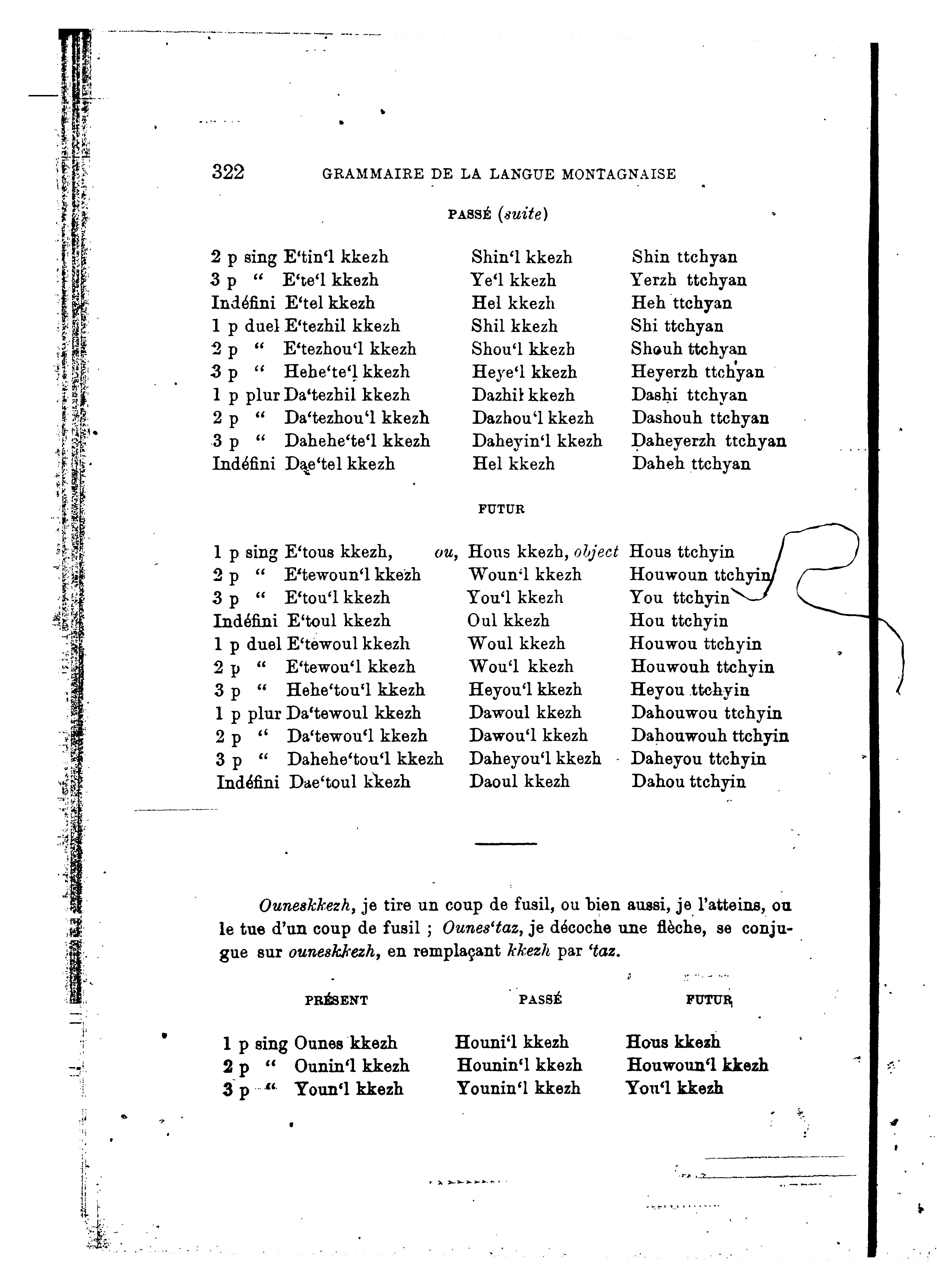 322 GRAMMAIRE DE LA LANGUE MONTAGNAISE

PASSÉ (suite)

| | | | |
|---|---|---|---|
| 2 p sing | E'tin'l kkezh | Shin'l kkezh | Shin ttchyan |
| 3 p " | E'te'l kkezh | Ye'l kkezh | Yerzh ttchyan |
| Indéfini | E'tel kkezh | Hel kkezh | Heh ttchyan |
| 1 p duel | E'tezhil kkezh | Shil kkezh | Shi ttchyan |
| 2 p " | E'tezhou'l kkezh | Shou'l kkezh | Shouh ttchyan |
| 3 p " | Hehe'te'l kkezh | Heye'l kkezh | Heyerzh ttchyan |
| 1 p plur | Da'tezhil kkezh | Dazhil kkezh | Dashi ttchyan |
| 2 p " | Da'tezhou'l kkezh | Dazhou'l kkezh | Dashouh ttchyan |
| 3 p " | Dahehe'te'l kkezh | Daheyin'l kkezh | Daheyerzh ttchyan |
| Indéfini | Dae'tel kkezh | Hel kkezh | Daheh ttchyan |

FUTUR

| | | | |
|---|---|---|---|
| 1 p sing | E'tous kkezh, ou, | Hous kkezh, object | Hous ttchyin |
| 2 p " | E'tewoun'l kkezh | Woun'l kkezh | Houwoun ttchyin |
| 3 p " | E'tou'l kkezh | You'l kkezh | You ttchyin |
| Indéfini | E'toul kkezh | Oul kkezh | Hou ttchyin |
| 1 p duel | E'tewoul kkezh | Woul kkezh | Houwou ttchyin |
| 2 p " | E'tewou'l kkezh | Wou'l kkezh | Houwouh ttchyin |
| 3 p " | Hehe'tou'l kkezh | Heyou'l kkezh | Heyou ttchyin |
| 1 p plur | Da'tewoul kkezh | Dawoul kkezh | Dahouwou ttchyin |
| 2 p " | Da'tewou'l kkezh | Dawou'l kkezh | Dahouwouh ttchyin |
| 3 p " | Dahehe'tou'l kkezh | Daheyou'l kkezh | Daheyou ttchyin |
| Indéfini | Dae'toul kkezh | Daoul kkezh | Dahou ttchyin |

Ouneskkezh, je tire un coup de fusil, ou bien aussi, je l'atteins, ou le tue d'un coup de fusil ; Ounes'taz, je décoche une flèche, se conjugue sur ouneskkezh, en remplaçant kkezh par 'taz.

| | PRÉSENT | PASSÉ | FUTUR |
|---|---|---|---|
| 1 p sing | Ounes kkezh | Houni'l kkezh | Hous kkezh |
| 2 p " | Ounin'l kkezh | Hounin'l kkezh | Houwoun'l kkezh |
| 3 p " | Youn'l kkezh | Younin'l kkezh | You'l kkezh |